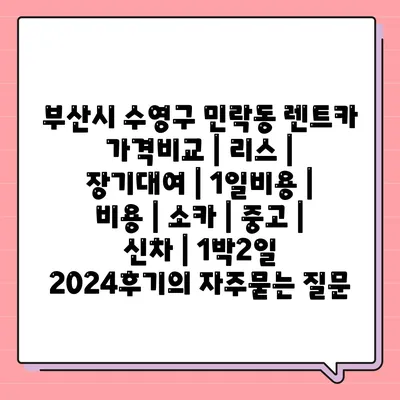 부산시 수영구 민락동 렌트카 가격비교 | 리스 | 장기대여 | 1일비용 | 비용 | 소카 | 중고 | 신차 | 1박2일 2024후기의 자주묻는 질문